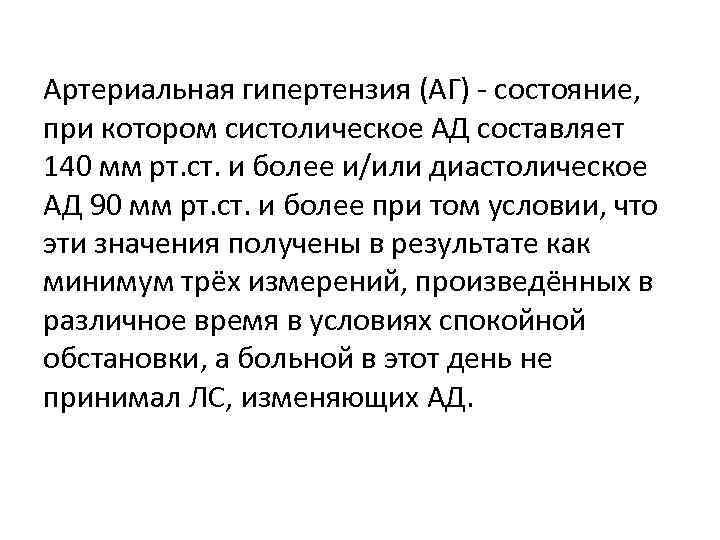 Артериальная гипертензия (АГ) - состояние, при котором систолическое АД составляет 140 мм рт.ст. и более и/или диастолическое АД 90 мм рт.ст. и более при том условии, что эти значения получены в результате как минимум трёх измерений, произведённых в различное время в условиях спокойной обстановки, а больной в этот день не принимал ЛС, изменяющих АД.